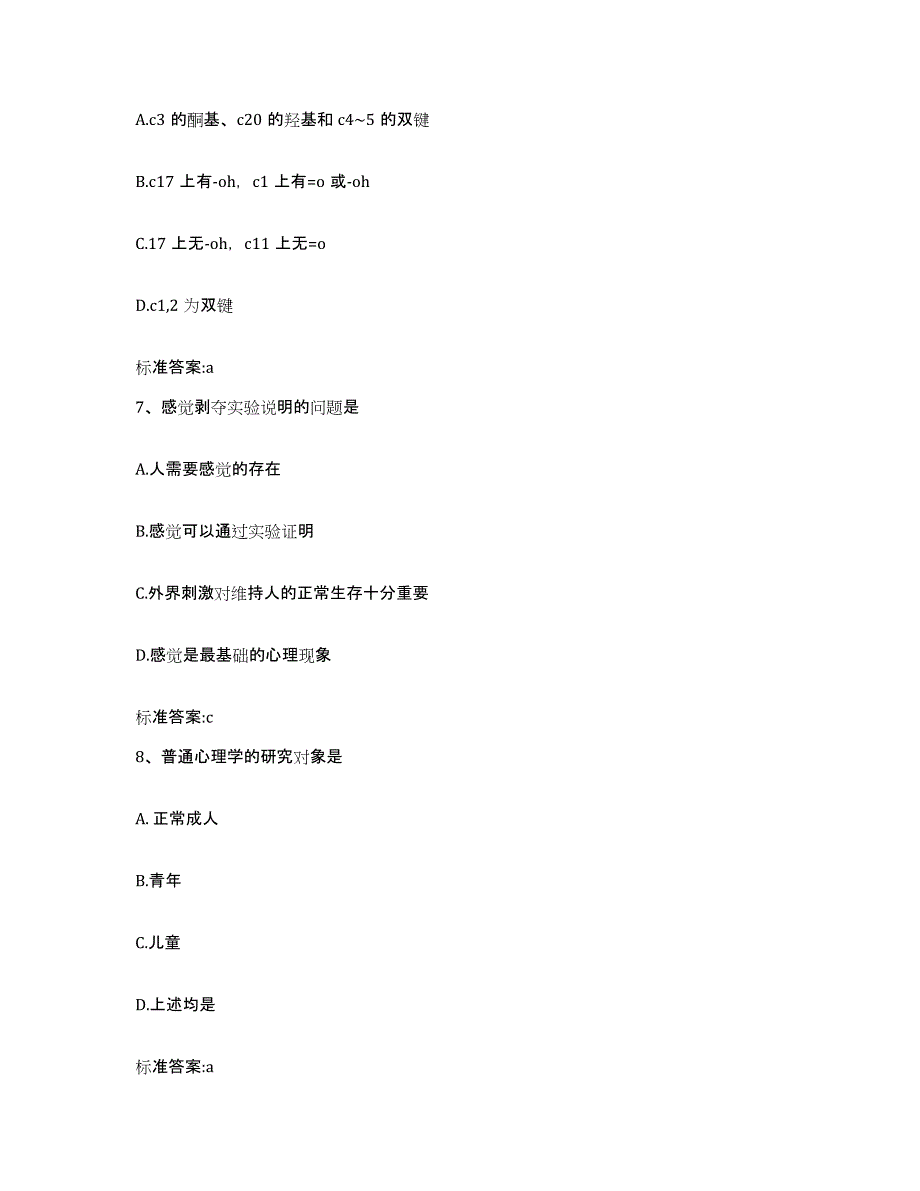 A.c3 的酮基、c20 的羟基和 c4~5 的双键

B.c17 上有-oh，c1 上有=o 或-oh

C.17 上无-oh，c11 上无=o

D.c1,2 为双键

标准答案:a

7、感觉剥夺实验说明的问题是

A.人需要感觉的存在

B.感觉可以通过实验证明

C.外界刺激对维持人的正常生存十分重要

D.感觉是最基础的心理现象

标准答案:c

8、普通心理学的研究对象是

A. 正常成人

B.青年

C.儿童

D.上述均是

标准答案:a